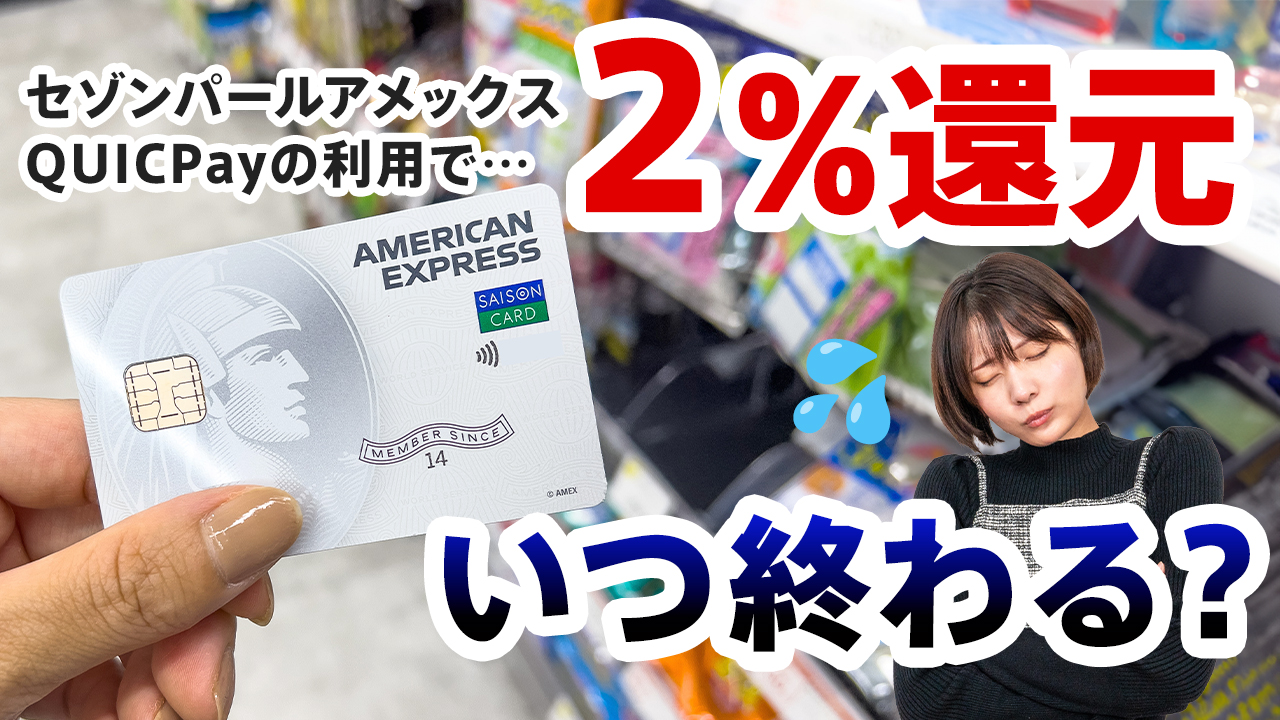 セゾンパールアメックス
QUICPayの利用で…

2%還元

AMERICAN EXPRESS

SAISON CARD

MEMBER SINCE
14

© AMEX

いつ終わる?